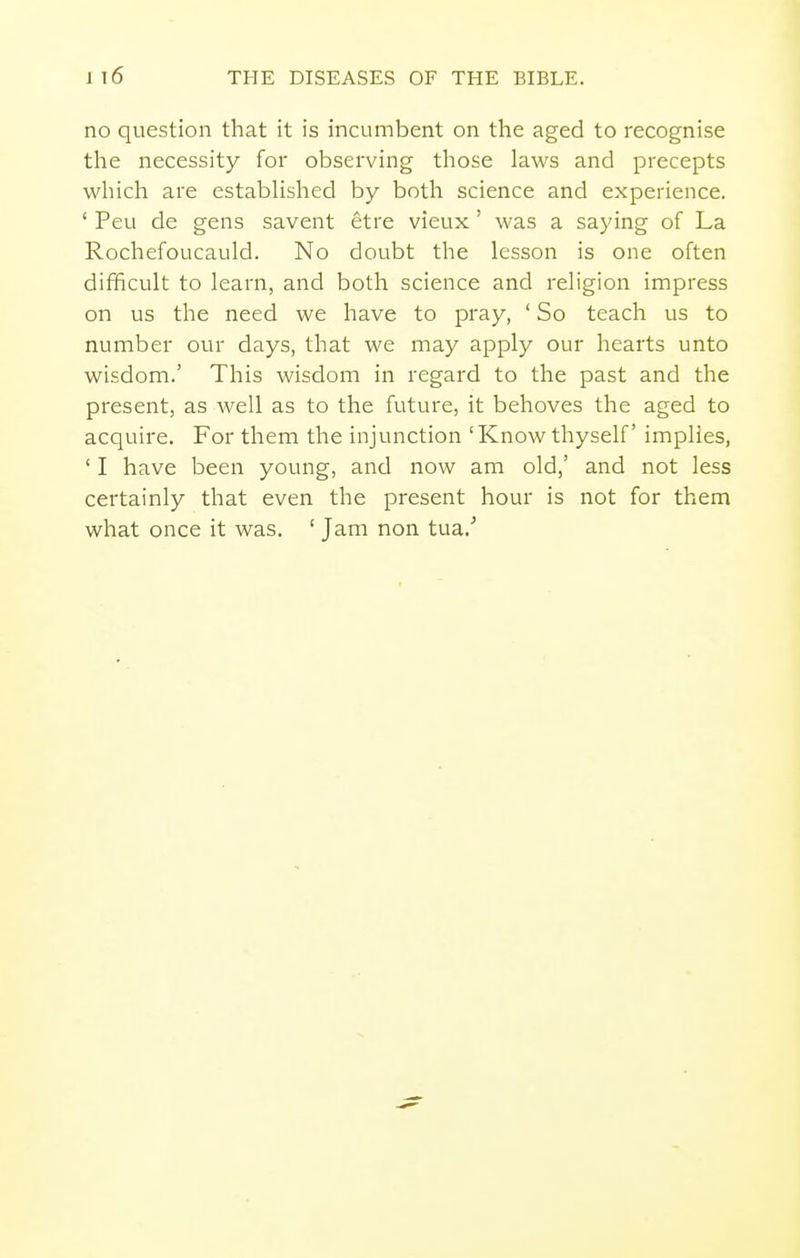 116 THE DISEASES OF THE BIBLE.

no question that it is incumbent on the aged to recognise the necessity for observing those laws and precepts which are established by both science and experience. 'Peu de gens savent être vieux' was a saying of La Rochefoucauld. No doubt the lesson is one often difficult to learn, and both science and religion impress on us the need we have to pray, 'So teach us to number our days, that we may apply our hearts unto wisdom.' This wisdom in regard to the past and the present, as well as to the future, it behoves the aged to acquire. For them the injunction 'Know thyself' implies, 'I have been young, and now am old,' and not less certainly that even the present hour is not for them what once it was. 'Jam non tua.'